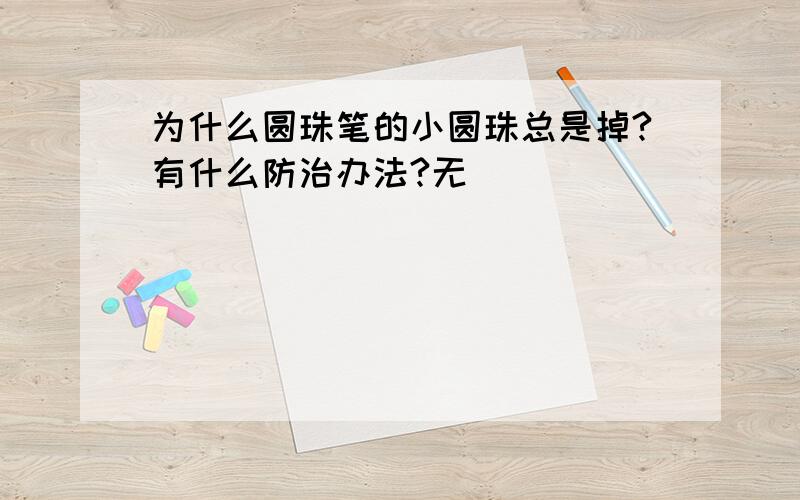 为什么圆珠笔的小圆珠总是掉?有什么防治办法?无